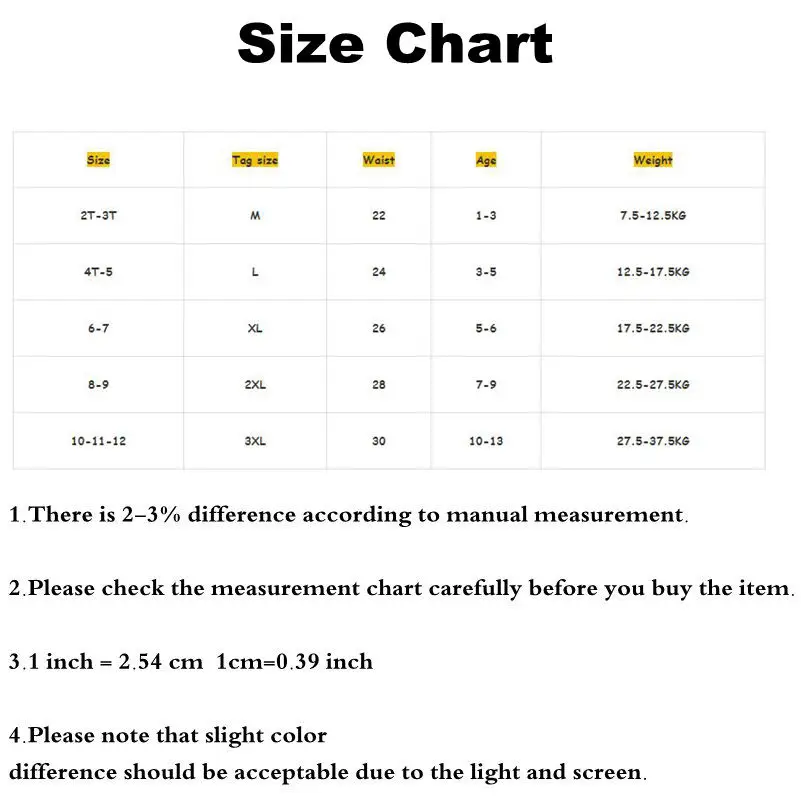 Size Chart

| Size | Tag size | Waist | Age | Weight |
|---|---|---|---|---|
| 2T-3T | M | 22 | 1-3 | 7.5-12.5KG |
| 4T-5 | L | 24 | 3-5 | 12.5-17.5KG |
| 6-7 | XL | 26 | 5-6 | 17.5-22.5KG |
| 8-9 | 2XL | 28 | 7-9 | 22.5-27.5KG |
| 10-11-12 | 3XL | 30 | 10-13 | 27.5-37.5KG |

1.There is 2–3% difference according to manual measurement.

2.Please check the measurement chart carefully before you buy the item.

3.1 inch = 2.54 cm 1cm=0.39 inch

4.Please note that slight color
difference should be acceptable due to the light and screen.